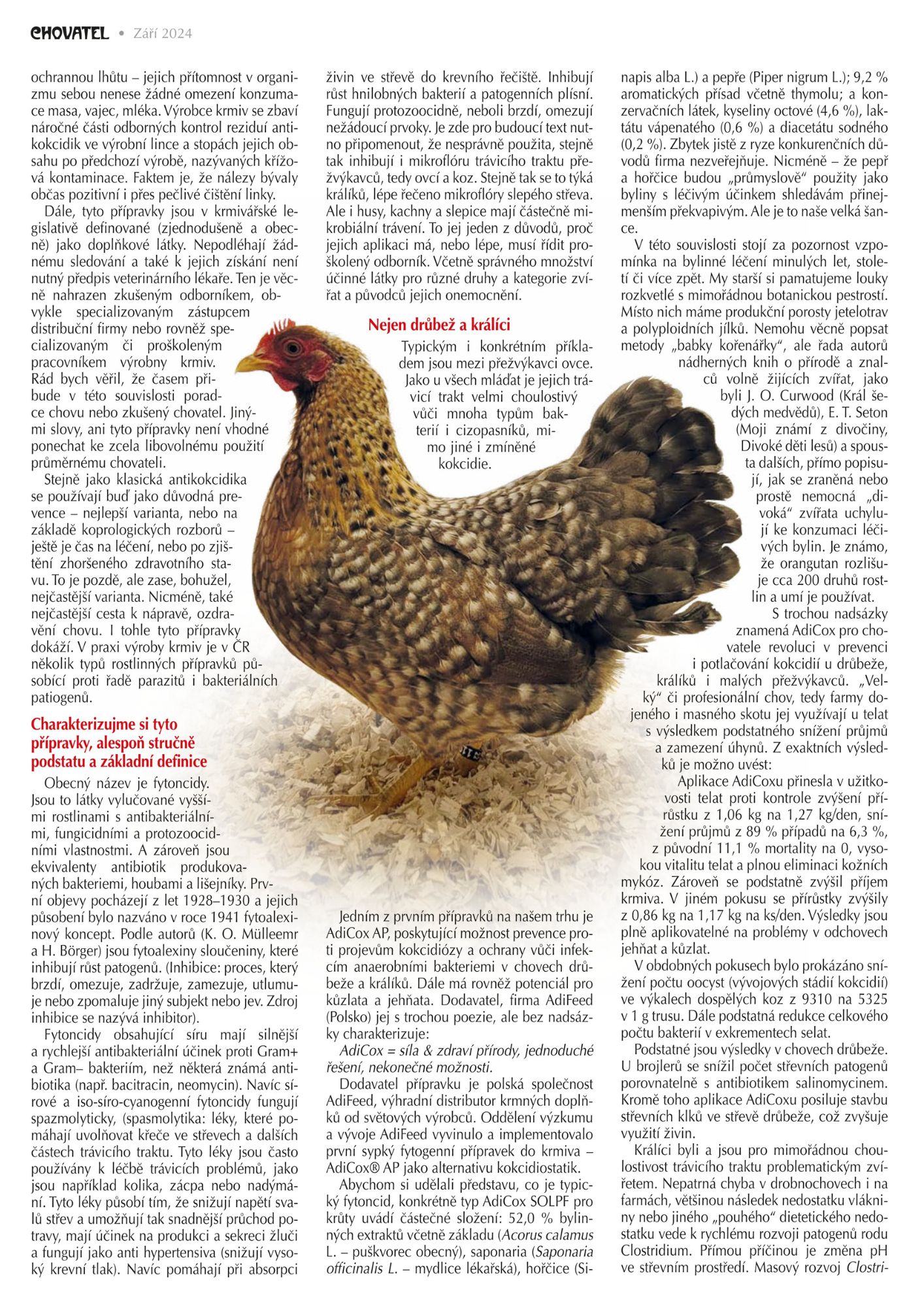 CHOVATEL • Září 2024

ochrannou lhůtu – jejich přítomnost v organizmu sebou nenese žádné omezení konzumace masa, vajec, mléka. Výrobce krmiv se zbaví náročné části odborných kontrol reziduí antikokcidik ve výrobní lince a stopách jejich obsahu po předchozí výrobě, nazývaných křížová kontaminace. Faktem je, že nálezy bývaly občas pozitivní i přes pečlivé čištění linky.

Dále, tyto přípravky jsou v krmivářské legislativě definované (zjednodušeně a obecně) jako doplňkové látky. Nepodléhají žádnému sledování a také k jejich získání není nutný předpis veterinárního lékaře. Ten je věcně nahrazen zkušeným odborníkem, obvykle specializovaným zástupcem distribuční firmy nebo rovněž specializovaným či proškoleným pracovníkem výrobny krmiv. Rád bych věřil, že časem přibude v této souvislosti poradce chovu nebo zkušený chovatel. Jinými slovy, ani tyto přípravky není vhodné ponechat ke zcela libovolnému použití průměrnému chovateli.

Stejně jako klasická antikokcidika se používají buď jako důvodná prevence – nejlepší varianta, nebo na základě koprologických rozborů – ještě je čas na léčení, nebo po zjištění zhoršeného zdravotního stavu. To je pozdě, ale zase, bohužel, nejčastější varianta. Nicméně, také nejčastější cesta k nápravě, ozdravění chovu. I tohle tyto přípravky dokáží. V praxi výroby krmiv je v ČR několik typů rostlinných přípravků působící proti řadě parazitů i bakteriálních patiogenů.

Charakterizujme si tyto přípravky, alespoň stručně podstatu a základní definice

Obecný název je fytoncidy. Jsou to látky vylučované vyššími rostlinami s antibakteriálními, fungicidními a protozoocidními vlastnostmi. A zároveň jsou ekvivalenty antibiotik produkovaných bakteriemi, houbami a lišejníky. První objevy pocházejí z let 1928–1930 a jejich působení bylo nazváno v roce 1941 fytoalexinový koncept. Podle autorů (K. O. Mülleemr a H. Börger) jsou fytoalexiny sloučeniny, které inhibují růst patogenů. (Inhibice: proces, který brzdí, omezuje, zadržuje, zamezuje, utlumuje nebo zpomaluje jiný subjekt nebo jev. Zdroj inhibice se nazývá inhibitor).

Fytoncidy obsahující síru mají silnější a rychlejší antibakteriální účinek proti Gram+ a Gram– bakteriím, než některá známá antibiotika (např. bacitracin, neomycin). Navíc sírové a iso-síro-cyanogenní fytoncidy fungují spazmolyticky, (spasmolytika: léky, které pomáhají uvolňovat křeče ve střevech a dalších částech trávicího traktu. Tyto léky jsou často používány k léčbě trávicích problémů, jako jsou například kolika, zácpa nebo nadýmání. Tyto léky působí tím, že snižují napětí svalů střev a umožňují tak snadnější průchod potravy, mají účinek na produkci a sekreci žluči a fungují jako anti hypertensiva (snižují vysoký krevní tlak). Navíc pomáhají při absorpci živin ve střevě do krevního řečiště. Inhibují růst hnilobných bakterií a patogenních plísní. Fungují protozoocidně, neboli brzdí, omezují nežádoucí prvoky. Je zde pro budoucí text nutno připomenout, že nesprávně použita, stejně tak inhibují i mikroflóru trávicího traktu přežvýkavců, tedy ovcí a koz. Stejně tak se to týká králíků, lépe řečeno mikroflóry slepého střeva. Ale i husy, kachny a slepice mají částečně mikrobiální trávení. To jej jeden z důvodů, proč jejich aplikaci má, nebo lépe, musí řídit proškolený odborník. Včetně správného množství účinné látky pro různé druhy a kategorie zvířat a původců jejich onemocnění.

Nejen drůbež a králíci

Typickým i konkrétním příkladem jsou mezi přežvýkavci ovce. Jako u všech mláďat je jejich trávicí trakt velmi choulostivý vůči mnoha typům bakterií i cizopasníků, mimo jiné i zmíněné kokcidie.

Jedním z prvním přípravků na našem trhu je AdiCox AP, poskytující možnost prevence proti projevům kokcidiózy a ochrany vůči infekcím anaerobními bakteriemi v chovech drůbeže a králíků. Dále má rovněž potenciál pro kůzlata a jehňata. Dodavatel, firma AdiFeed (Polsko) jej s trochou poezie, ale bez nadsázky charakterizuje:

AdiCox = síla & zdraví přírody, jednoduché řešení, nekonečné možnosti.

Dodavatel přípravku je polská společnost AdiFeed, výhradní distributor krmných doplňků od světových výrobců. Oddělení výzkumu a vývoje AdiFeed vyvinulo a implementovalo první sypký fytogenní přípravek do krmiva – AdiCox® AP jako alternativu kokcidiostatik.

Abychom si udělali představu, co je typický fytoncid, konkrétně typ AdiCox SOLPF pro krůty uvádí částečné složení: 52,0 % bylinných extraktů včetně základu (Acorus calamus L. – puškvorec obecný), saponaria (Saponaria officinalis L. – mydlice lékařská), hořčice (Sinapis alba L.) a pepře (Piper nigrum L.); 9,2 % aromatických přísad včetně thymolu; a konzervačních látek, kyseliny octové (4,6 %), laktátu vápenatého (0,6 %) a diacetátu sodného (0,2 %). Zbytek jistě z ryze konkurenčních důvodů firma nezveřejňuje. Nicméně – že pepř a hořčice budou „průmyslově“ použity jako byliny s léčivým účinkem shledávám přinejmenším překvapivým. Ale je to naše velká šance.

V této souvislosti stojí za pozornost vzpomínka na bylinné léčení minulých let, století či více zpět. My starší si pamatujeme louky rozkvetlé s mimořádnou botanickou pestrostí. Místo nich máme produkční porosty jetelotrav a polyploidních jílků. Nemohu věcně popsat metody „babky kořenářky“, ale řada autorů nádherných knih o přírodě a znalců volně žijících zvířat, jako byli J. O. Curwood (Král šedých medvědů), E. T. Seton (Moji známí z divočiny, Divoké děti lesů) a spousta dalších, přímo popisují, jak se zraněná nebo prostě nemocná „divoká“ zvířata uchylují ke konzumaci léčivých bylin. Je známo, že orangutan rozlišuje cca 200 druhů rostlin a umí je používat.

S trochou nadsázky znamená AdiCox pro chovatele revoluci v prevenci i potlačování kokcidií u drůbeže, králíků i malých přežvýkavců. „Velký“ či profesionální chov, tedy farmy dojeného i masného skotu jej využívají u telat s výsledkem podstatného snížení průjmů a zamezení úhynů. Z exaktních výsledků je možno uvést:

Aplikace AdiCoxu přinesla v užitkovosti telat proti kontrole zvýšení přírůstku z 1,06 kg na 1,27 kg/den, snížení průjmů z 89 % případů na 6,3 %, z původní 11,1 % mortality na 0, vysokou vitalitu telat a plnou eliminaci kožních mykóz. Zároveň se podstatně zvýšil příjem krmiva. V jiném pokusu se přírůstky zvýšily z 0,86 kg na 1,17 kg na ks/den. Výsledky jsou plně aplikovatelné na problémy v odchovech jehňat a kůzlat.

V obdobných pokusech bylo prokázáno snížení počtu oocyst (vývojových stádií kokcidií) ve výkalech dospělých koz z 9310 na 5325 v 1 g trusu. Dále podstatná redukce celkového počtu bakterií v exkrementech selat.

Podstatné jsou výsledky v chovech drůbeže. U brojlerů se snížil počet střevních patogenů porovnatelně s antibiotikem salinomycinem. Kromě toho aplikace AdiCoxu posiluje stavbu střevních klků ve střevě drůbeže, což zvyšuje využití živin.

Králíci byli a jsou pro mimořádnou choulostivost trávicího traktu problematickým zvířetem. Nepatrná chyba v drobnochovech i na farmách, většinou následek nedostatku vlákniny nebo jiného „pouhého“ dietetického nedostatku vede k rychlému rozvoji patogenů rodu Clostridium. Přímou příčinou je změna pH ve střevním prostředí. Masový rozvoj Clostri-